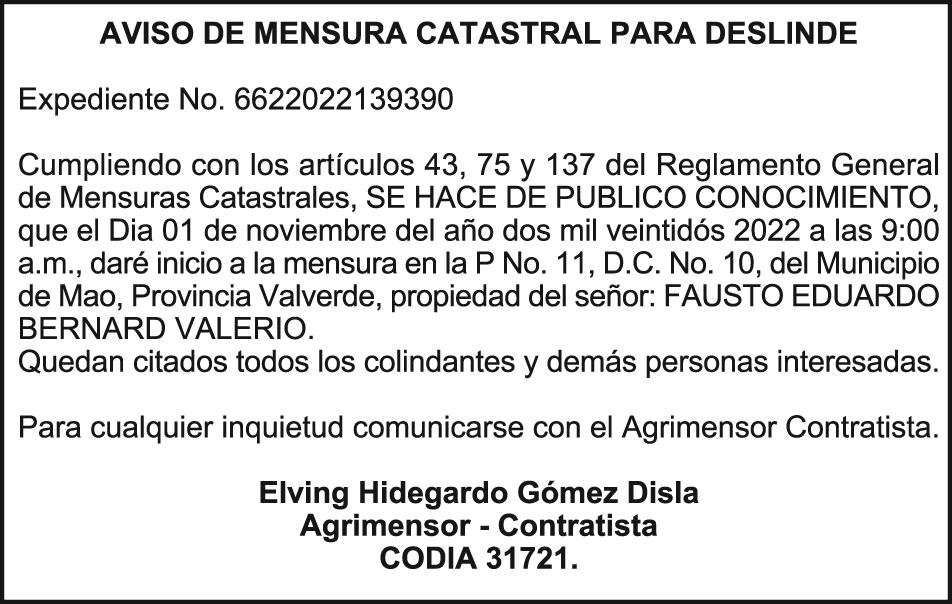 AVISO DE MENSURA CATASTRAL PARA DESLINDE

Expediente No. 6622022139390

Cumpliendo con los artículos 43, 75 y 137 del Reglamento General de Mensuras Catastrales, SE HACE DE PUBLICO CONOCIMIENTO, que el Dia 01 de noviembre del año dos mil veintidós 2022 a las 9:00 a.m., daré inicio a la mensura en la P No. 11, D.C. No. 10, del Municipio de Mao, Provincia Valverde, propiedad del señor: FAUSTO EDUARDO BERNARD VALERIO.
Quedan citados todos los colindantes y demás personas interesadas.

Para cualquier inquietud comunicarse con el Agrimensor Contratista.

Elving Hidegardo Gómez Disla
Agrimensor - Contratista
CODIA 31721.